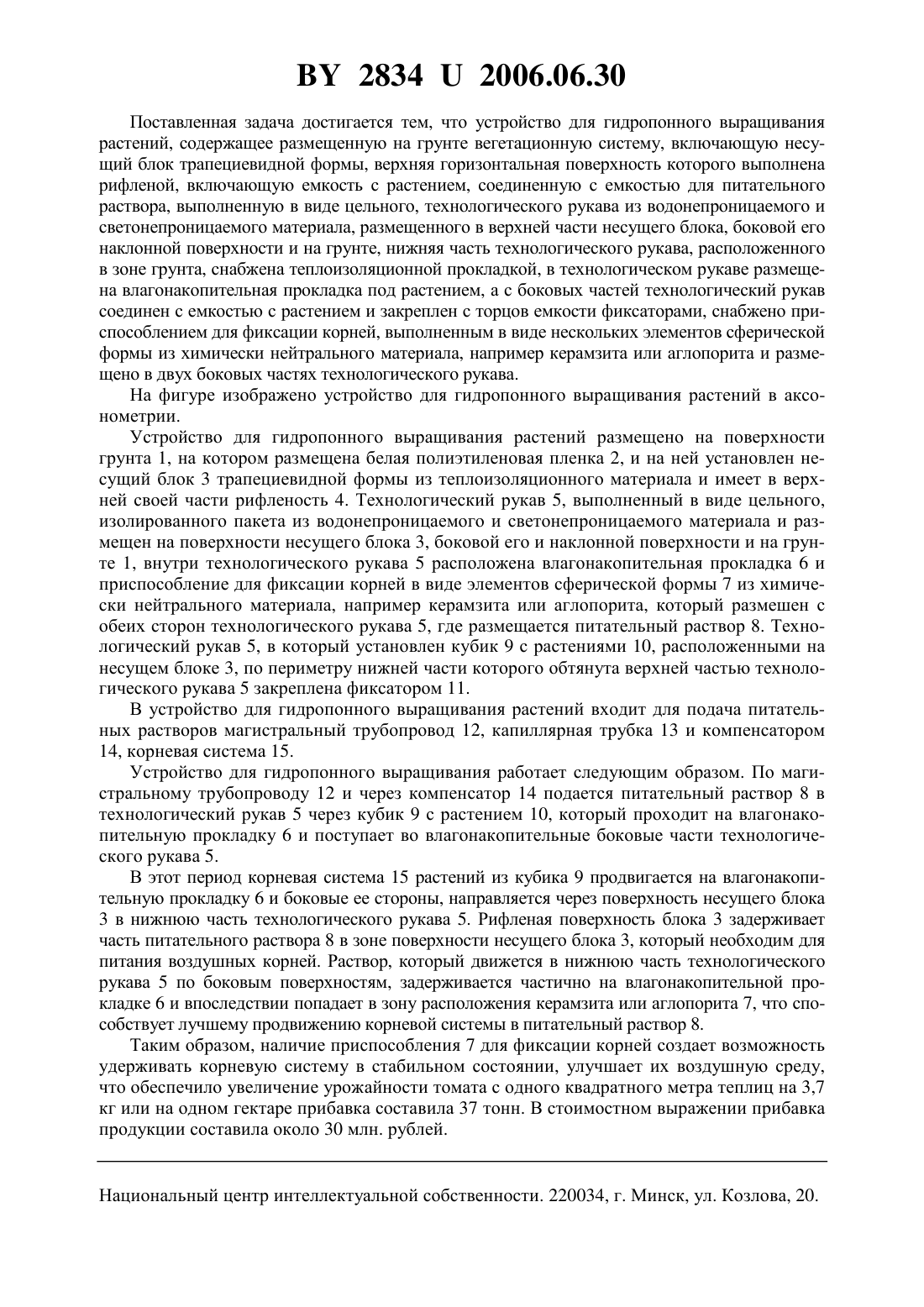 BY 2834 U 2006.06.30

Поставленная задача достигается тем, что устройство для гидропонного выращивания растений, содержащее размещенную на грунте вегетационную систему, включающую несущий блок трапециевидной формы, верхняя горизонтальная поверхность которого выполнена рифленой, включающую емкость с растением, соединенную с емкостью для питательного раствора, выполненную в виде цельного, технологического рукава из водонепроницаемого и светонепроницаемого материала, размещенного в верхней части несущего блока, боковой его наклонной поверхности и на грунте, нижняя часть технологического рукава, расположенного в зоне грунта, снабжена теплоизоляционной прокладкой, в технологическом рукаве размещена влагонакопительная прокладка под растением, а с боковых частей технологический рукав соединен с емкостью с растением и закреплен с торцов емкости фиксаторами, снабжено приспособлением для фиксации корней, выполненным в виде нескольких элементов сферической формы из химически нейтрального материала, например керамзита или аглопорита и размещено в двух боковых частях технологического рукава.

На фигуре изображено устройство для гидропонного выращивания растений в аксонометрии.

Устройство для гидропонного выращивания растений размещено на поверхности грунта 1, на котором размещена белая полиэтиленовая пленка 2, и на ней установлен несущий блок 3 трапециевидной формы из теплоизоляционного материала и имеет в верхней своей части рифленость 4. Технологический рукав 5, выполненный в виде цельного, изолированного пакета из водонепроницаемого и светонепроницаемого материала и размещен на поверхности несущего блока 3, боковой его и наклонной поверхности и на грунте 1, внутри технологического рукава 5 расположена влагонакопительная прокладка 6 и приспособление для фиксации корней в виде элементов сферической формы 7 из химически нейтрального материала, например керамзита или аглопорита, который размешен с обеих сторон технологического рукава 5, где размещается питательный раствор 8. Технологический рукав 5, в который установлен кубик 9 с растениями 10, расположенными на несущем блоке 3, по периметру нижней части которого обтянута верхней частью технологического рукава 5 закреплена фиксатором 11.

В устройство для гидропонного выращивания растений входит для подача питательных растворов магистральный трубопровод 12, капиллярная трубка 13 и компенсатором 14, корневая система 15.

Устройство для гидропонного выращивания работает следующим образом. По магистральному трубопроводу 12 и через компенсатор 14 подается питательный раствор 8 в технологический рукав 5 через кубик 9 с растением 10, который проходит на влагонакопительную прокладку 6 и поступает во влагонакопительные боковые части технологического рукава 5.

В этот период корневая система 15 растений из кубика 9 продвигается на влагонакопительную прокладку 6 и боковые ее стороны, направляется через поверхность несущего блока 3 в нижнюю часть технологического рукава 5. Рифленая поверхность блока 3 задерживает часть питательного раствора 8 в зоне поверхности несущего блока 3, который необходим для питания воздушных корней. Раствор, который движется в нижнюю часть технологического рукава 5 по боковым поверхностям, задерживается частично на влагонакопительной прокладке 6 и впоследствии попадает в зону расположения керамзита или аглопорита 7, что способствует лучшему продвижению корневой системы в питательный раствор 8.

Таким образом, наличие приспособления 7 для фиксации корней создает возможность удерживать корневую систему в стабильном состоянии, улучшает их воздушную среду, что обеспечило увеличение урожайности томата с одного квадратного метра теплиц на 3,7 кг или на одном гектаре прибавка составила 37 тонн. В стоимостном выражении прибавка продукции составила около 30 млн. рублей.

Национальный центр интеллектуальной собственности. 220034, г. Минск, ул. Козлова, 20.